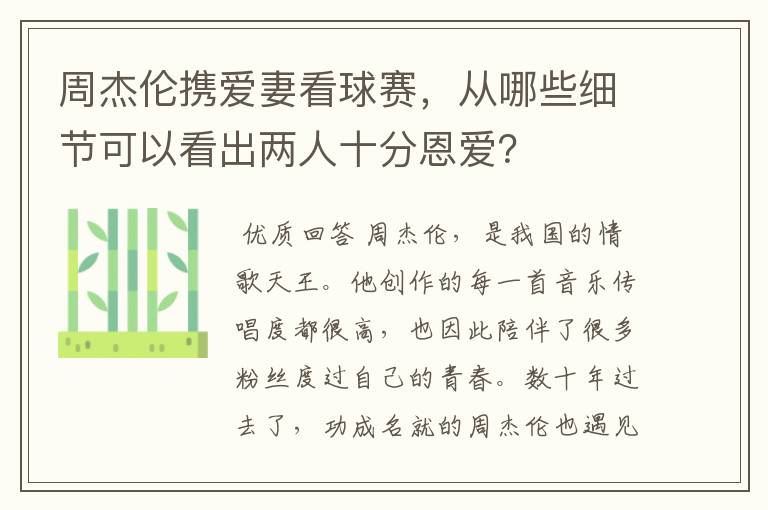 周杰伦携爱妻看球赛，从哪些细节可以看出两人十分恩爱？

优质回答 周杰伦，是我国的情歌天王。他创作的每一首音乐传唱度都很高，也因此陪伴了很多粉丝度过自己的青春。数十年过去了，功成名就的周杰伦也遇见